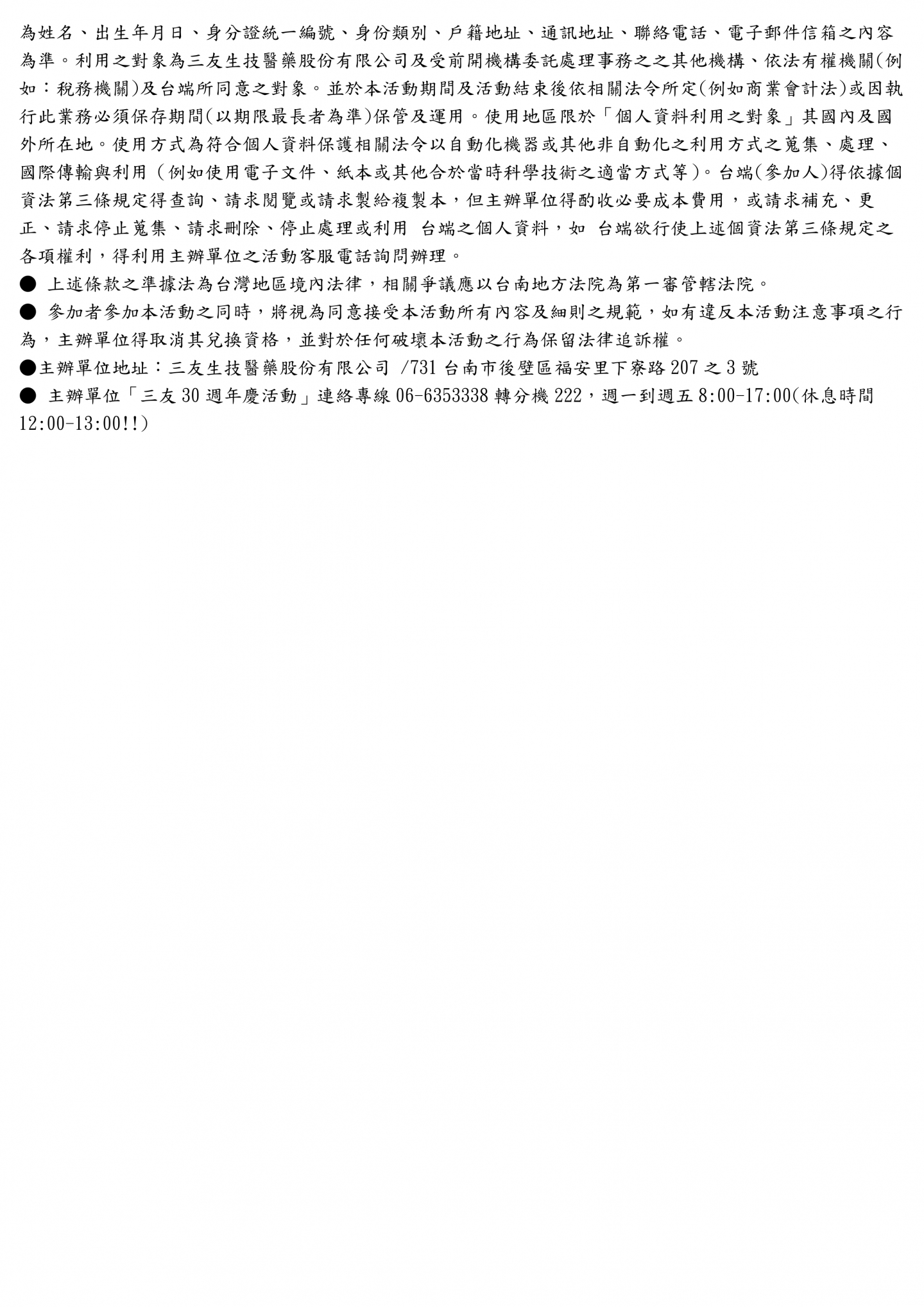 為姓名、出生年月日、身分證統一編號、身份類別、戶籍地址、通訊地址、聯絡電話、電子郵件信箱之內容為準。利用之對象為三友生技醫藥股份有限公司及受前開機構委託處理事務之之其他機構、依法有權機關(例如：稅務機關)及台端所同意之對象。並於本活動期間及活動結束後依相關法令所定(例如商業會計法)或因執行此業務必須保存期間(以期限最長者為準)保管及運用。使用地區限於「個人資料利用之對象」其國內及國外所在地。使用方式為符合個人資料保護相關法令以自動化機器或其他非自動化之利用方式之蒐集、處理、國際傳輸與利用（例如使用電子文件、紙本或其他合於當時科學技術之適當方式等）。台端(參加人)得依據個資法第三條規定得查詢、請求閱覽或請求製給複製本，但主辦單位得酌收必要成本費用，或請求補充、更正、請求停止蒐集、請求刪除、停止處理或利用 台端之個人資料，如 台端欲行使上述個資法第三條規定之各項權利，得利用主辦單位之活動客服電話詢問辦理。

● 上述條款之準據法為台灣地區境內法律，相關爭議應以台南地方法院為第一審管轄法院。

● 參加者參加本活動之同時，將視為同意接受本活動所有內容及細則之規範，如有違反本活動注意事項之行為，主辦單位得取消其兌換資格，並對於任何破壞本活動之行為保留法律追訴權。

●主辦單位地址：三友生技醫藥股份有限公司 /731 台南市後壁區福安里下寮路 207 之 3 號

● 主辦單位「三友 30 週年慶活動」連絡專線 06-6353338 轉分機 222，週一到週五 8:00-17:00(休息時間 12:00-13:00!!)